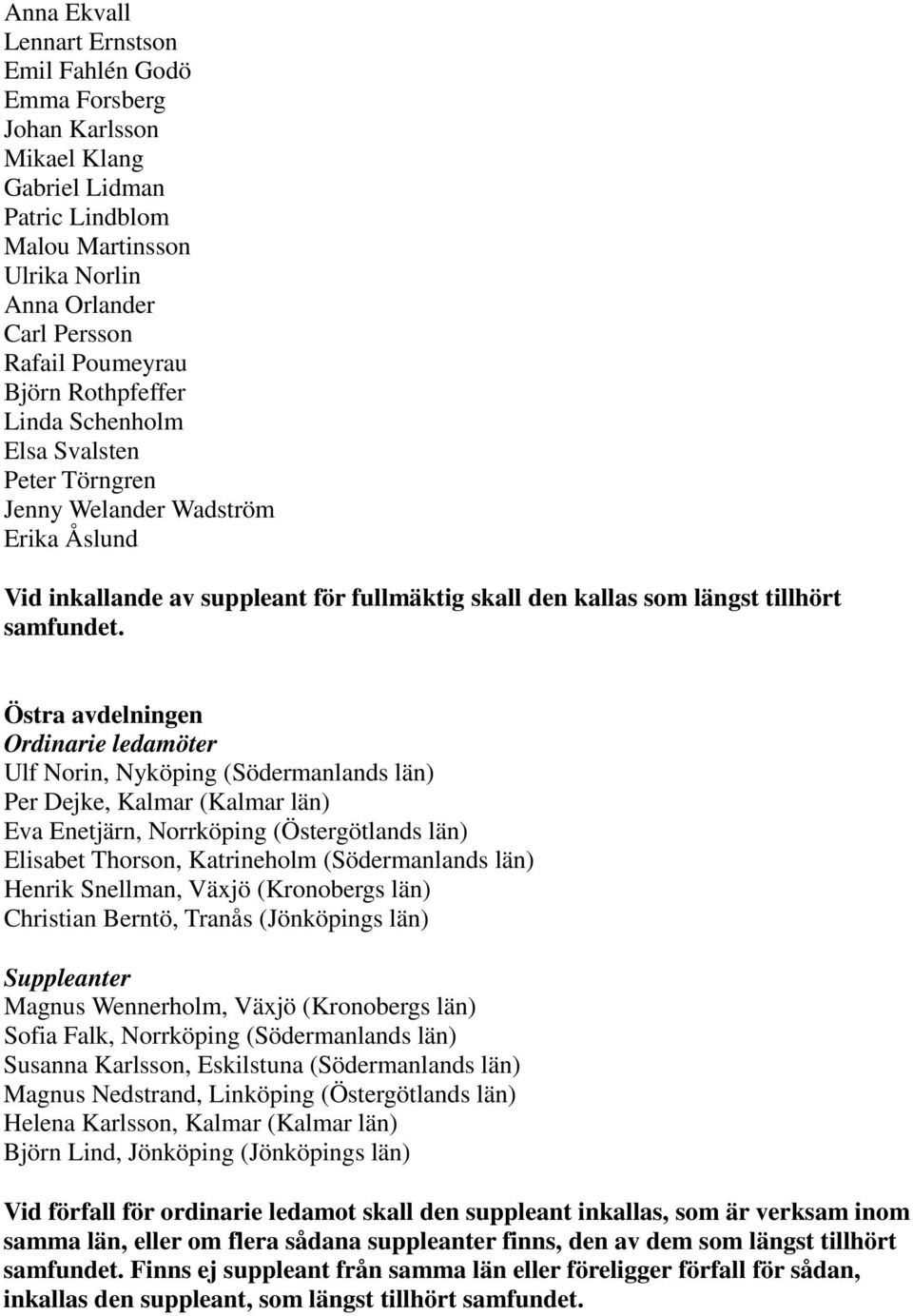 Anna Ekvall
Lennart Ernstson
Emil Fahlén Godö
Emma Forsberg
Johan Karlsson
Mikael Klang
Gabriel Lidman
Patric Lindblom
Malou Martinsson
Ulrika Norlin
Anna Orlander
Carl Persson
Rafail Poumeyrau
Björn Rothpfeffer
Linda Schenholm
Elsa Svalsten
Peter Törngren
Jenny Welander Wadström
Erika Åslund

Vid inkallande av suppleant för fullmäktig skall den kallas som längst tillhört samfundet.

Östra avdelningen
Ordinarie ledamöter
Ulf Norin, Nyköping (Södermanlands län)
Per Dejke, Kalmar (Kalmar län)
Eva Enetjärn, Norrköping (Östergötlands län)
Elisabet Thorson, Katrineholm (Södermanlands län)
Henrik Snellman, Växjö (Kronobergs län)
Christian Berntö, Tranås (Jönköpings län)

Suppleanter
Magnus Wennerholm, Växjö (Kronobergs län)
Sofia Falk, Norrköping (Södermanlands län)
Susanna Karlsson, Eskilstuna (Södermanlands län)
Magnus Nedstrand, Linköping (Östergötlands län)
Helena Karlsson, Kalmar (Kalmar län)
Björn Lind, Jönköping (Jönköpings län)

Vid förfall för ordinarie ledamot skall den suppleant inkallas, som är verksam inom samma län, eller om flera sådana suppleanter finns, den av dem som längst tillhört samfundet. Finns ej suppleant från samma län eller föreligger förfall för sådan, inkallas den suppleant, som längst tillhört samfundet.